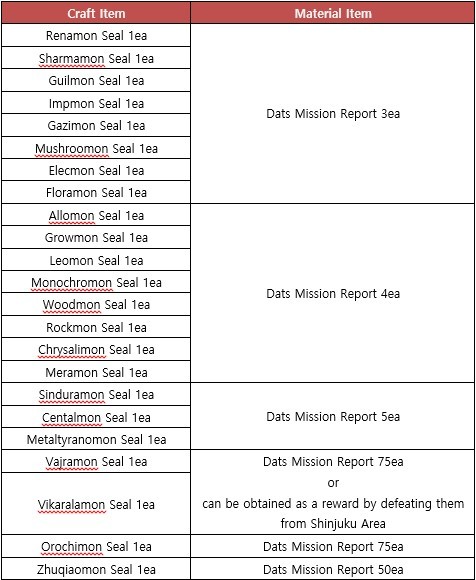 | Craft Item | Material Item |
|---|---|
| Renamon Seal 1ea | Dats Mission Report 3ea |
| Sharmamon Seal 1ea | |
| Guilmon Seal 1ea | |
| Impmon Seal 1ea | |
| Gazimon Seal 1ea | |
| Mushroomon Seal 1ea | |
| Elecmon Seal 1ea | |
| Floramon Seal 1ea | |
| Allomon Seal 1ea | Dats Mission Report 4ea |
| Growmon Seal 1ea | |
| Leomon Seal 1ea | |
| Monochromon Seal 1ea | |
| Woodmon Seal 1ea | |
| Rockmon Seal 1ea | |
| Chrysalimon Seal 1ea | |
| Meramon Seal 1ea | |
| Sinduramon Seal 1ea | Dats Mission Report 5ea |
| Centalmon Seal 1ea | |
| Metaltyranomon Seal 1ea | |
| Vajramon Seal 1ea | Dats Mission Report 75ea or can be obtained as a reward by defeating them from Shinjuku Area |
| Vikaralamon Seal 1ea | |
| Orochimon Seal 1ea | Dats Mission Report 75ea |
| Zhuqiaomon Seal 1ea | Dats Mission Report 50ea |